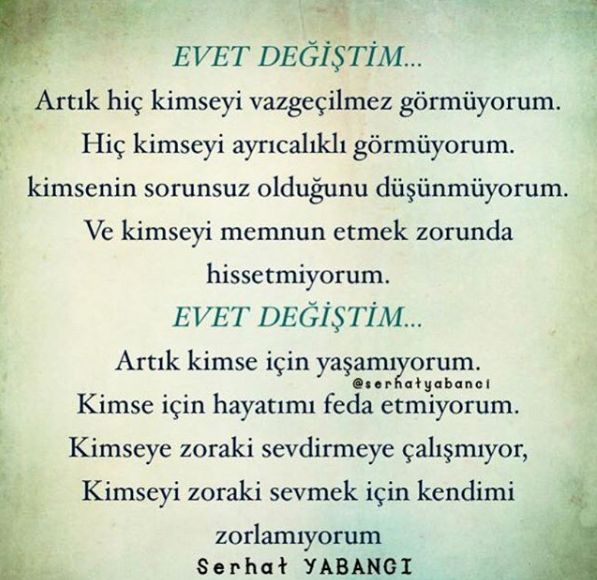 EVET DEĞİŞTİM...

Artık hiç kimseyi vazgeçilmez görmüyorum.
Hiç kimseyi ayrıcalıklı görmüyorum.
kimsenin sorunsuz olduğunu düşünmüyorum.
Ve kimseyi memnun etmek zorunda hissetmiyorum.

EVET DEĞİŞTİM...

Artık kimse için yaşamıyorum.
Kimse için hayatımı feda etmiyorum.
Kimseye zoraki sevdirmeye çalışmıyor,
Kimseyi zoraki sevmek için kendimi zorlamıyorum

Serhat YABANCI

@serhatyabanci